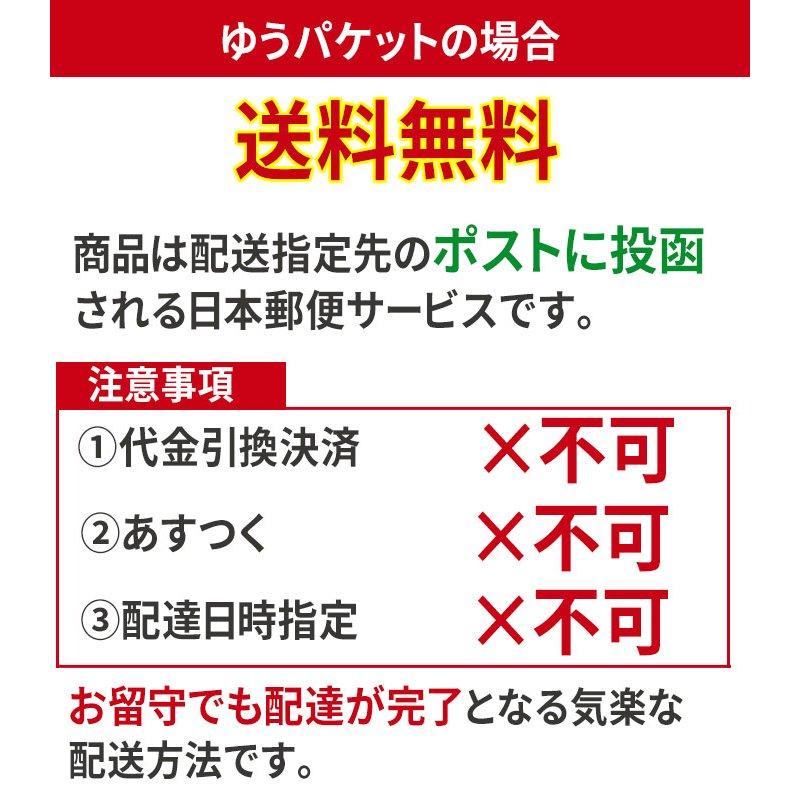 ゆうパケットの場合

送料無料

商品は配送指定先のポストに投函される日本郵便サービスです。

注意事項

①代金引換決済　×不可

②あすつく　×不可

③配達日時指定　×不可

お留守でも配達が完了となる気楽な配送方法です。